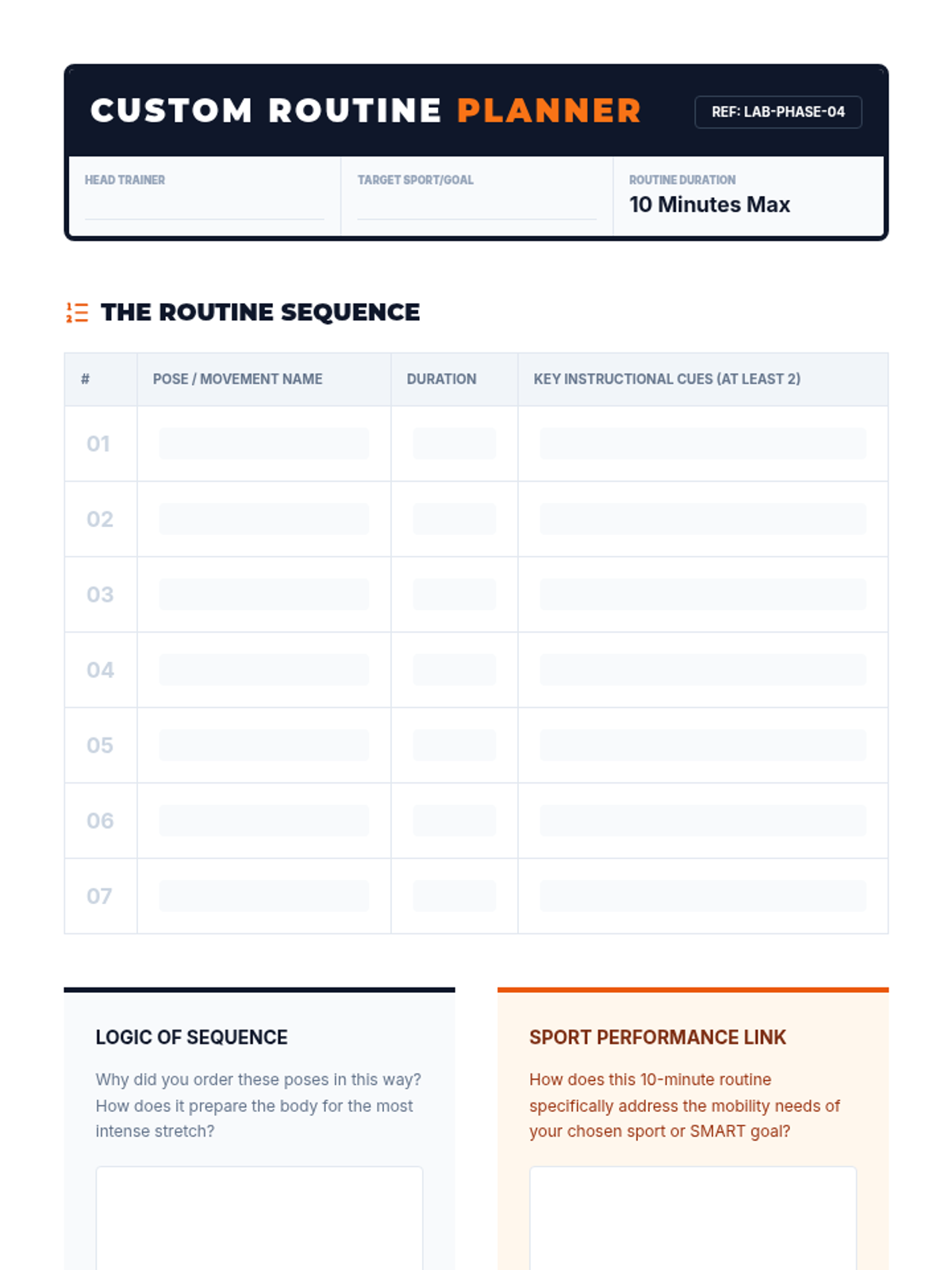 CUSTOM ROUTINE PLANNER

REF: LAB-PHASE-04

HEAD TRAINER
____

TARGET SPORT/GOAL
____

ROUTINE DURATION
10 Minutes Max

THE ROUTINE SEQUENCE

| # | POSE / MOVEMENT NAME | DURATION | KEY INSTRUCTIONAL CUES (AT LEAST 2) |
|---|---|---|---|
| 01 | | | |
| 02 | | | |
| 03 | | | |
| 04 | | | |
| 05 | | | |
| 06 | | | |
| 07 | | | |

LOGIC OF SEQUENCE

Why did you order these poses in this way? How does it prepare the body for the most intense stretch?

SPORT PERFORMANCE LINK

How does this 10-minute routine specifically address the mobility needs of your chosen sport or SMART goal?